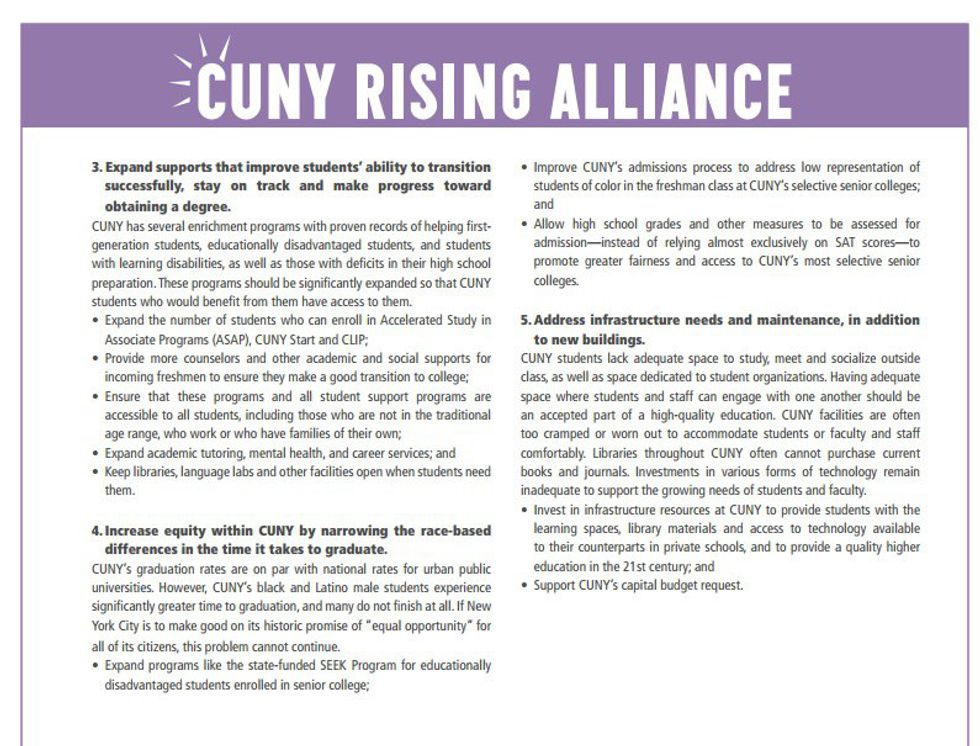 CUNY RISING ALLIANCE

3. Expand supports that improve students' ability to transition successfully, stay on track and make progress toward obtaining a degree.

CUNY has several enrichment programs with proven records of helping first-generation students, educationally disadvantaged students, and students with learning disabilities, as well as those with deficits in their high school preparation. These programs should be significantly expanded so that CUNY students who would benefit from them have access to them.

• Expand the number of students who can enroll in Accelerated Study in Associate Programs (ASAP), CUNY Start and CLIP;
• Provide more counselors and other academic and social supports for incoming freshmen to ensure they make a good transition to college;
• Ensure that these programs and all student support programs are accessible to all students, including those who are not in the traditional age range, who work or who have families of their own;
• Expand academic tutoring, mental health, and career services; and
• Keep libraries, language labs and other facilities open when students need them.

4. Increase equity within CUNY by narrowing the race-based differences in the time it takes to graduate.

CUNY's graduation rates are on par with national rates for urban public universities. However, CUNY's black and Latino male students experience significantly greater time to graduation, and many do not finish at all. If New York City is to make good on its historic promise of "equal opportunity" for all of its citizens, this problem cannot continue.

• Expand programs like the state-funded SEEK Program for educationally disadvantaged students enrolled in senior college;
• Improve CUNY's admissions process to address low representation of students of color in the freshman class at CUNY's selective senior colleges; and
• Allow high school grades and other measures to be assessed for admission—instead of relying almost exclusively on SAT scores—to promote greater fairness and access to CUNY's most selective senior colleges.

5. Address infrastructure needs and maintenance, in addition to new buildings.

CUNY students lack adequate space to study, meet and socialize outside class, as well as space dedicated to student organizations. Having adequate space where students and staff can engage with one another should be an accepted part of a high-quality education. CUNY facilities are often too cramped or worn out to accommodate students or faculty and staff comfortably. Libraries throughout CUNY often cannot purchase current books and journals. Investments in various forms of technology remain inadequate to support the growing needs of students and faculty.

• Invest in infrastructure resources at CUNY to provide students with the learning spaces, library materials and access to technology available to their counterparts in private schools, and to provide a quality higher education in the 21st century; and
• Support CUNY's capital budget request.